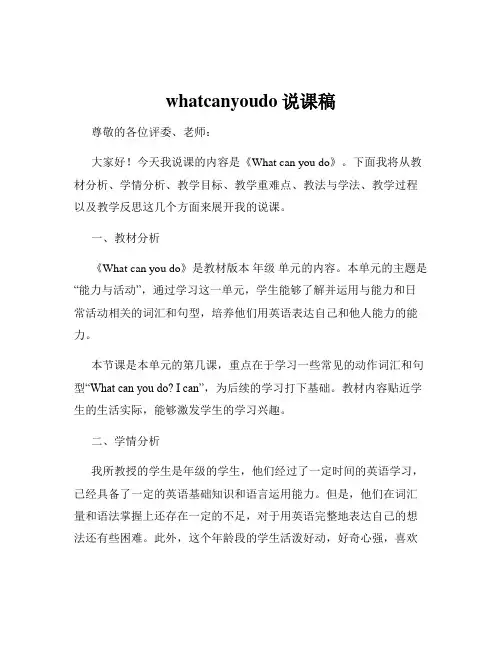 whatcanyoudo 说课稿

尊敬的各位评委、老师：

大家好！今天我说课的内容是《What can you do》。下面我将从教材分析、学情分析、教学目标、教学重难点、教法与学法、教学过程以及教学反思这几个方面来展开我的说课。

一、教材分析

《What can you do》是教材版本 年级 单元的内容。本单元的主题是“能力与活动”，通过学习这一单元，学生能够了解并运用与能力和日常活动相关的词汇和句型，培养他们用英语表达自己和他人能力的能力。

本节课是本单元的第几课，重点在于学习一些常见的动作词汇和句型“What can you do? I can”，为后续的学习打下基础。教材内容贴近学生的生活实际，能够激发学生的学习兴趣。

二、学情分析

我所教授的学生是年级的学生，他们经过了一定时间的英语学习，已经具备了一定的英语基础知识和语言运用能力。但是，他们在词汇量和语法掌握上还存在一定的不足，对于用英语完整地表达自己的想法还有些困难。此外，这个年龄段的学生活泼好动，好奇心强，喜欢